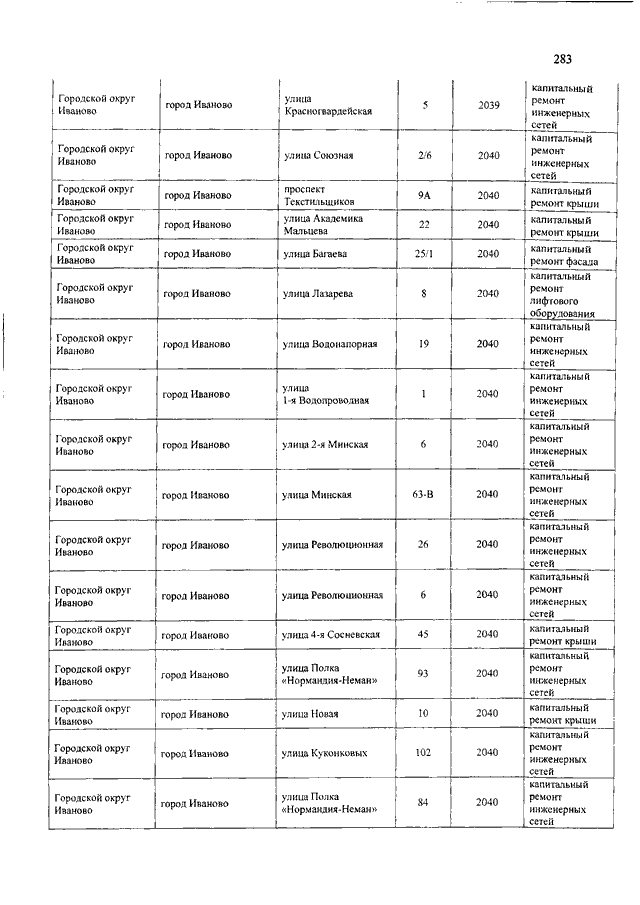 283

| | | | | | |
|---|---|---|---|---|---|
| Городской округ Иваново | город Иваново | улица Красногвардейская | 5 | 2039 | капитальный ремонт инженерных сетей |
| Городской округ Иваново | город Иваново | улица Союзная | 2/6 | 2040 | капитальный ремонт инженерных сетей |
| Городской округ Иваново | город Иваново | проспект Текстильщиков | 9А | 2040 | капитальный ремонт крыши |
| Городской округ Иваново | город Иваново | улица Академика Мальцева | 22 | 2040 | капитальный ремонт крыши |
| Городской округ Иваново | город Иваново | улица Багаева | 25/1 | 2040 | капитальный ремонт фасада |
| Городской округ Иваново | город Иваново | улица Лазарева | 8 | 2040 | капитальный ремонт лифтового оборудования |
| Городской округ Иваново | город Иваново | улица Водонапорная | 19 | 2040 | капитальный ремонт инженерных сетей |
| Городской округ Иваново | город Иваново | улица 1-я Водопроводная | 1 | 2040 | капитальный ремонт инженерных сетей |
| Городской округ Иваново | город Иваново | улица 2-я Минская | 6 | 2040 | капитальный ремонт инженерных сетей |
| Городской округ Иваново | город Иваново | улица Минская | 63-В | 2040 | капитальный ремонт инженерных сетей |
| Городской округ Иваново | город Иваново | улица Революционная | 26 | 2040 | капитальный ремонт инженерных сетей |
| Городской округ Иваново | город Иваново | улица Революционная | 6 | 2040 | капитальный ремонт инженерных сетей |
| Городской округ Иваново | город Иваново | улица 4-я Сосневская | 45 | 2040 | капитальный ремонт крыши |
| Городской округ Иваново | город Иваново | улица Полка «Нормандия-Неман» | 93 | 2040 | капитальный ремонт инженерных сетей |
| Городской округ Иваново | город Иваново | улица Новая | 10 | 2040 | капитальный ремонт крыши |
| Городской округ Иваново | город Иваново | улица Куконковых | 102 | 2040 | капитальный ремонт инженерных сетей |
| Городской округ Иваново | город Иваново | улица Полка «Нормандия-Неман» | 84 | 2040 | капитальный ремонт инженерных сетей |